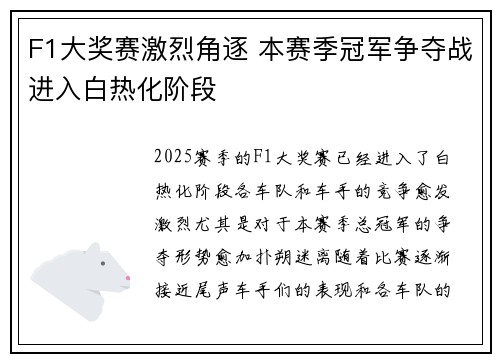 F1大奖赛激烈角逐 本赛季冠军争夺战进入白热化阶段

2025赛季的F1大奖赛已经进入了白热化阶段各车队和车手的竞争愈发激烈尤其是对于本赛季总冠军的争夺形势愈加扑朔迷离随着比赛逐渐接近尾声车手们的表现和各车队的